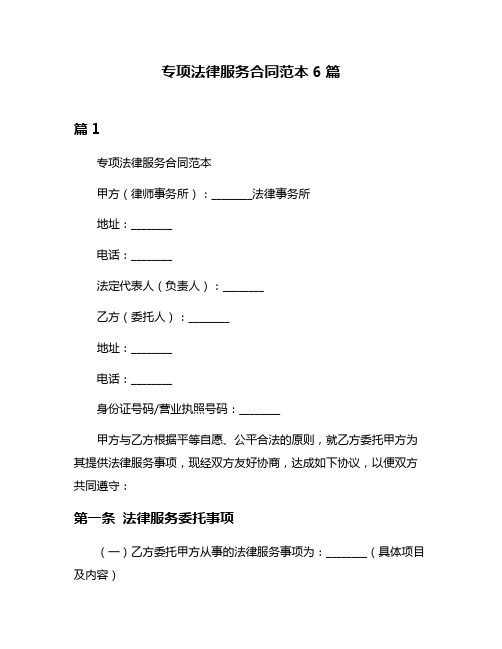 专项法律服务合同范本 6 篇

篇 1

专项法律服务合同范本

甲方（律师事务所）：________法律事务所

地址：________

电话：________

法定代表人（负责人）：________

乙方（委托人）：________

地址：________

电话：________

身份证号码/营业执照号码：________

甲方与乙方根据平等自愿、公平合法的原则，就乙方委托甲方为其提供法律服务事项，现经双方友好协商，达成如下协议，以便双方共同遵守：

第一条 法律服务委托事项

（一）乙方委托甲方从事的法律服务事项为：________（具体项目及内容）